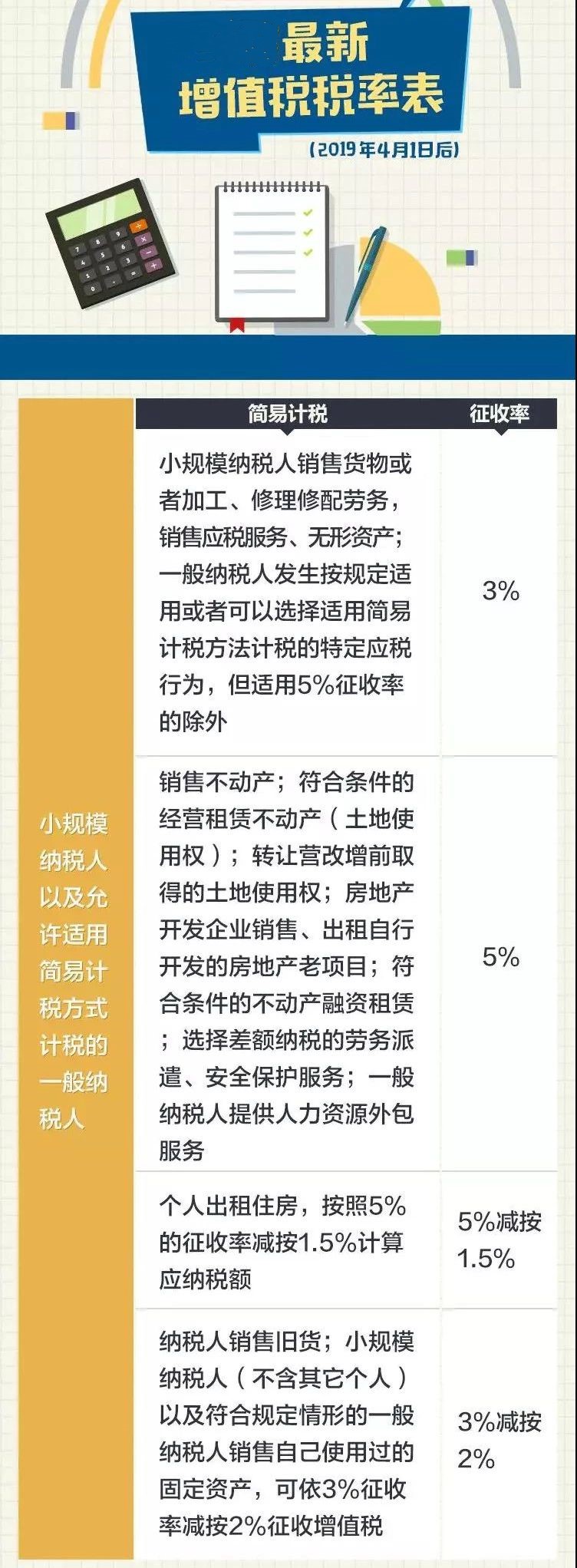 最新
增值税税率表

(2019年4月1日后)

| | 简易计税 | 征收率 |
|---|---|---|
| 小规模纳税人以及允许适用简易计税方式计税的一般纳税人 | 小规模纳税人销售货物或者加工、修理修配劳务，销售应税服务、无形资产；一般纳税人发生按规定适用或者可以选择适用简易计税方法计税的特定应税行为，但适用5%征收率的除外 | 3% |
| | 销售不动产；符合条件的经营租赁不动产（土地使用权）；转让营改增前取得的土地使用权；房地产开发企业销售、出租自行开发的房地产老项目；符合条件的不动产融资租赁；选择差额纳税的劳务派遣、安全保护服务；一般纳税人提供人力资源外包服务 | 5% |
| | 个人出租住房，按照5%的征收率减按1.5%计算应纳税额 | 5%减按1.5% |
| | 纳税人销售旧货；小规模纳税人（不含其它个人）以及符合规定情形的一般纳税人销售自己使用过的固定资产，可依3%征收率减按2%征收增值税 | 3%减按2% |